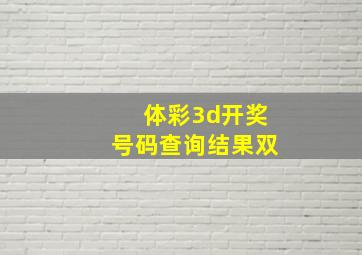 体彩3d开奖
号码查询结果双